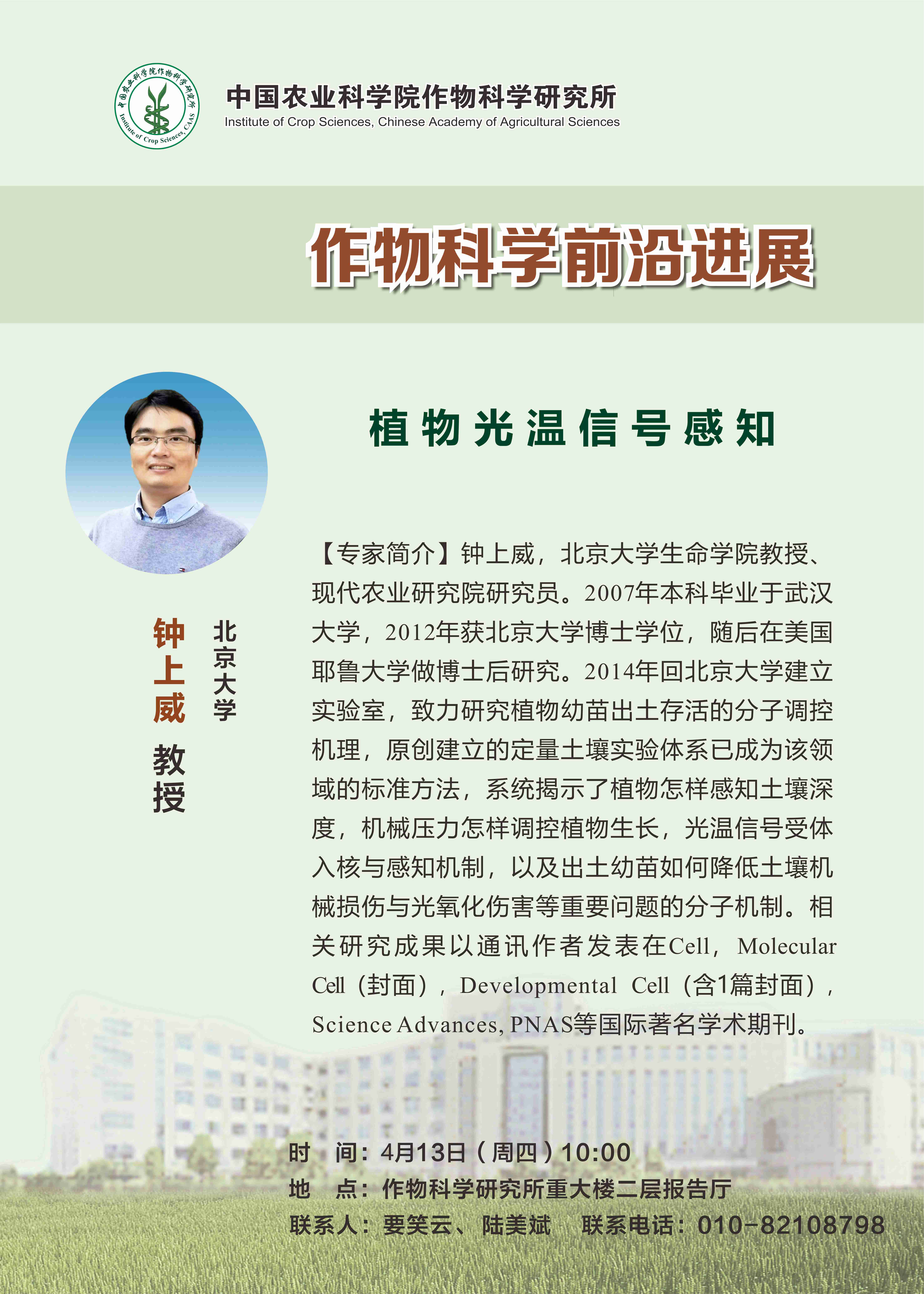 中国农业科学院作物科学研究所
Institute of Crop Sciences, Chinese Academy of Agricultural Sciences

作物科学前沿进展

植物光温信号感知

钟上威 教授

北京大学

【专家简介】钟上威，北京大学生命学院教授、现代农业研究院研究员。2007年本科毕业于武汉大学，2012年获北京大学博士学位，随后在美国耶鲁大学做博士后研究。2014年回北京大学建立实验室，致力研究植物幼苗出土存活的分子调控机理，原创建立的定量土壤实验体系已成为该领域的标准方法，系统揭示了植物怎样感知土壤深度，机械压力怎样调控植物生长，光温信号受体入核与感知机制，以及出土幼苗如何降低土壤机械损伤与光氧化伤害等重要问题的分子机制。相关研究成果以通讯作者发表在Cell，Molecular Cell（封面），Developmental Cell（含1篇封面），Science Advances, PNAS等国际著名学术期刊。

时 间：4月13日（周四）10:00
地 点：作物科学研究所重大楼二层报告厅
联系人：要笑云、陆美斌 联系电话：010-82108798